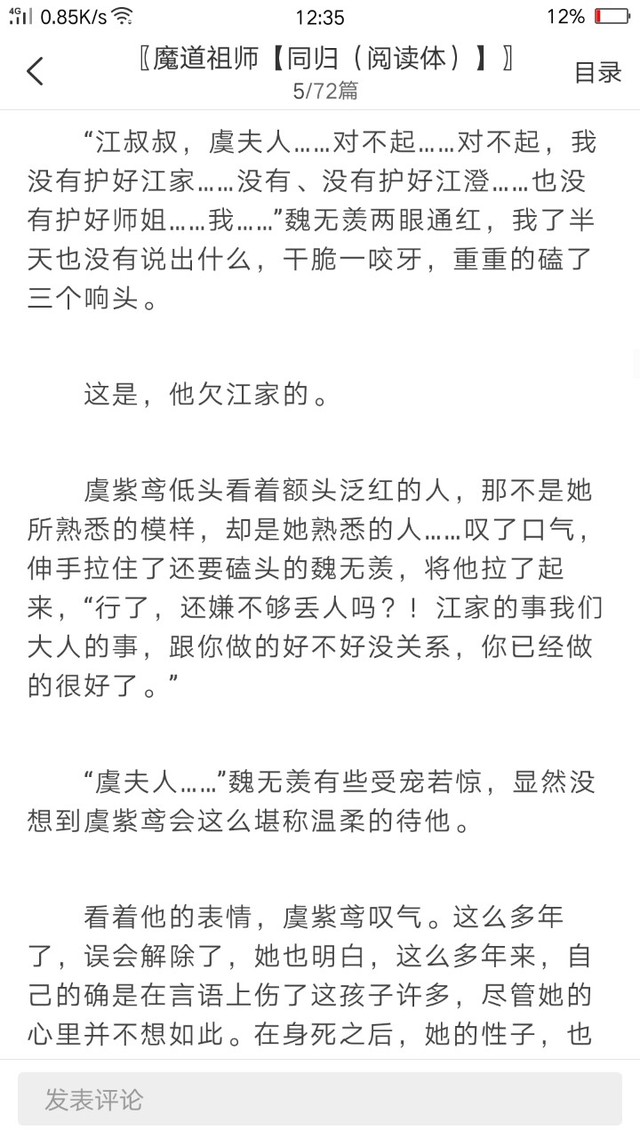 4G 0.85K/s 12:35 12%

〖魔道祖师【同归（阅读体）】〗
5/72篇
目录

“江叔叔，虞夫人……对不起……对不起，我没有护好江家……没有、没有护好江澄……也没有护好师姐……我……”魏无羡两眼通红，我了半天也没有说出什么，干脆一咬牙，重重的磕了三个响头。

这是，他欠江家的。

虞紫鸢低头看着额头泛红的人，那不是她所熟悉的模样，却是她熟悉的人……叹了口气，伸手拉住了还要磕头的魏无羡，将他拉了起来，“行了，还嫌不够丢人吗？！江家的事我们大人的事，跟你做的好不好没关系，你已经做的很好了。”

“虞夫人……”魏无羡有些受宠若惊，显然没想到虞紫鸢会这么堪称温柔的待他。

看着他的表情，虞紫鸢叹气。这么多年了，误会解除了，她也明白，这么多年来，自己的确是在言语上伤了这孩子许多，尽管她的心里并不想如此。在身死之后，她的性子，也

发表评论